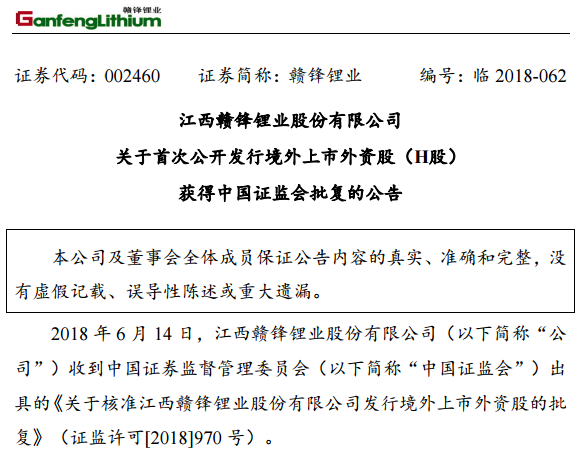 赣锋锂业
GanfengLithium

证券代码：002460　　证券简称：赣锋锂业　　编号：临 2018-062

江西赣锋锂业股份有限公司
关于首次公开发行境外上市外资股（H股）
获得中国证监会批复的公告

本公司及董事会全体成员保证公告内容的真实、准确和完整，没有虚假记载、误导性陈述或重大遗漏。

2018 年 6 月 14 日，江西赣锋锂业股份有限公司（以下简称“公司”）收到中国证券监督管理委员会（以下简称“中国证监会”）出具的《关于核准江西赣锋锂业股份有限公司发行境外上市外资股的批复》（证监许可[2018]970 号）。